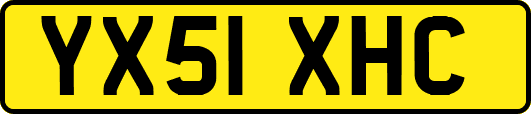 YX51 XHC